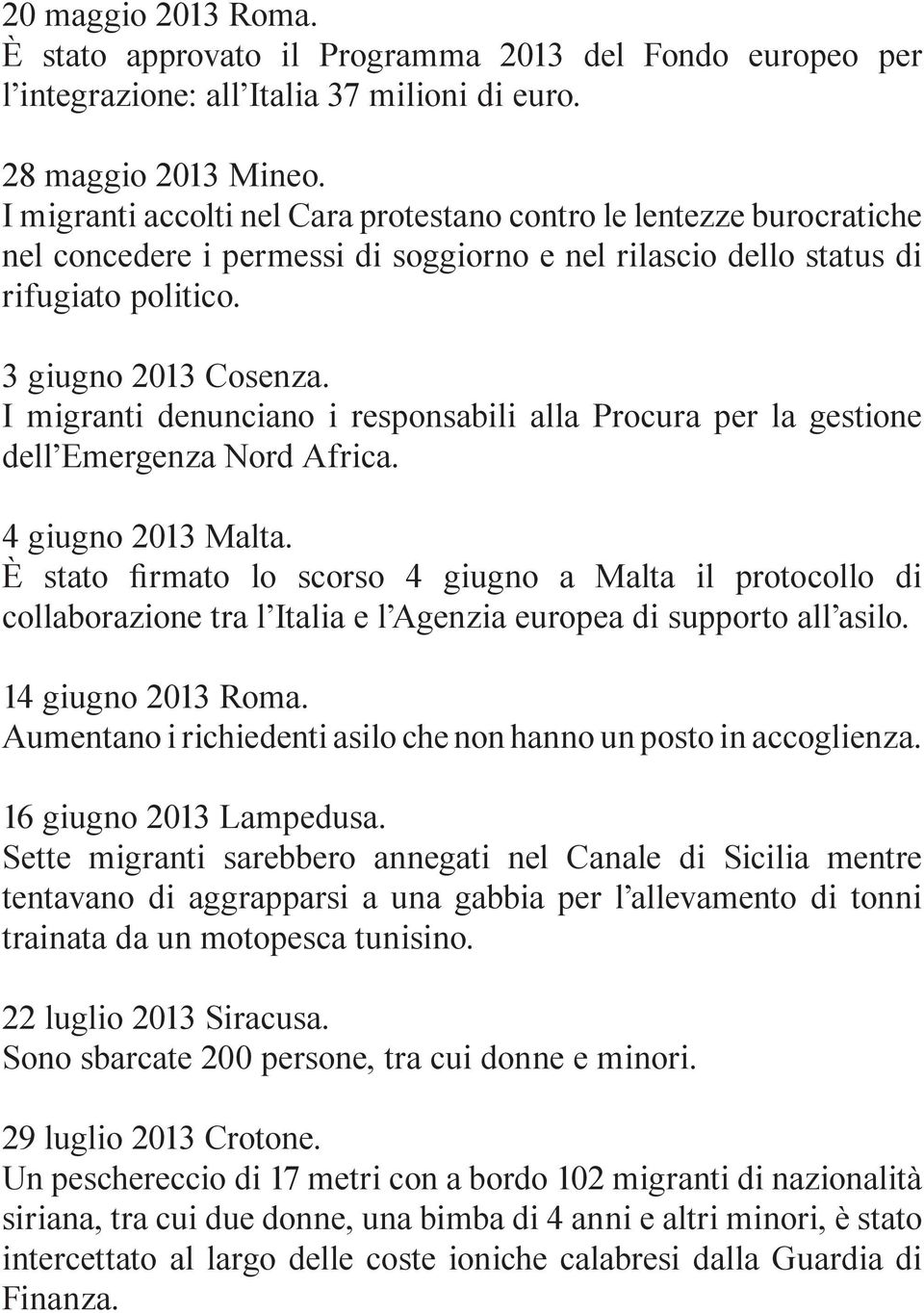 20 maggio 2013 Roma.
È stato approvato il Programma 2013 del Fondo europeo per l’integrazione: all’Italia 37 milioni di euro.

28 maggio 2013 Mineo.
I migranti accolti nel Cara protestano contro le lentezze burocratiche nel concedere i permessi di soggiorno e nel rilascio dello status di rifugiato politico.

3 giugno 2013 Cosenza.
I migranti denunciano i responsabili alla Procura per la gestione dell’Emergenza Nord Africa.

4 giugno 2013 Malta.
È stato firmato lo scorso 4 giugno a Malta il protocollo di collaborazione tra l’Italia e l’Agenzia europea di supporto all’asilo.

14 giugno 2013 Roma.
Aumentano i richiedenti asilo che non hanno un posto in accoglienza.

16 giugno 2013 Lampedusa.
Sette migranti sarebbero annegati nel Canale di Sicilia mentre tentavano di aggrapparsi a una gabbia per l’allevamento di tonni trainata da un motopesca tunisino.

22 luglio 2013 Siracusa.
Sono sbarcate 200 persone, tra cui donne e minori.

29 luglio 2013 Crotone.
Un peschereccio di 17 metri con a bordo 102 migranti di nazionalità siriana, tra cui due donne, una bimba di 4 anni e altri minori, è stato intercettato al largo delle coste ioniche calabresi dalla Guardia di Finanza.